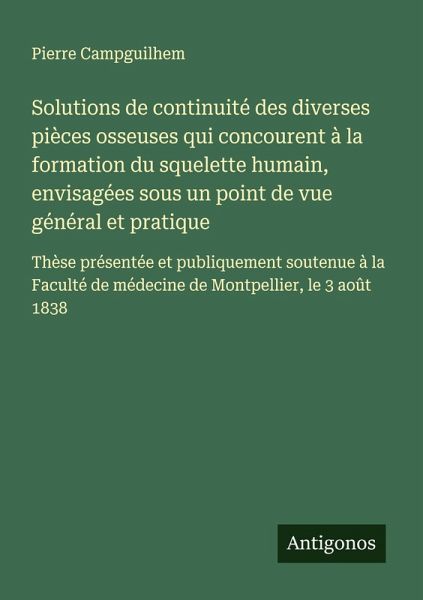 Pierre Campguilhem

Solutions de continuité des diverses pièces osseuses qui concourent à la formation du squelette humain, envisagées sous un point de vue général et pratique

Thèse présentée et publiquement soutenue à la Faculté de médecine de Montpellier, le 3 août 1838

Antigonos